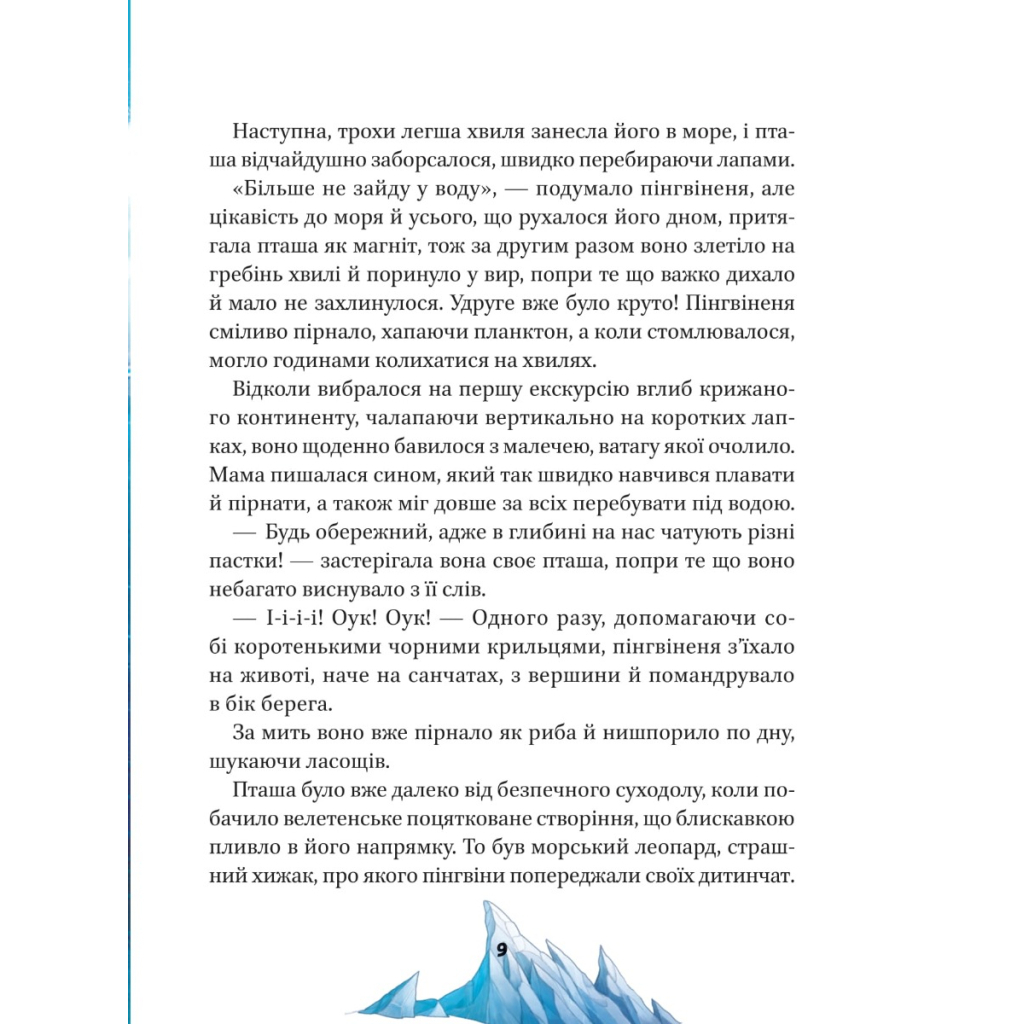 Наступна, трохи легша хвиля занесла його в море, і пташа відчайдушно заборсалося, швидко перебираючи лапами.

«Більше не зайду у воду», — подумало пінгвіненя, але цікавість до моря й усього, що рухалося його дном, притягала пташа як магніт, тож за другим разом воно злетіло на гребінь хвилі й поринуло у вир, попри те що важко дихало й мало не захлинулося. Удруге вже було круто! Пінгвіненя сміливо пірнало, хапаючи планктон, а коли стомлювалося, могло годинами колихатися на хвилях.

Відколи вибралося на першу екскурсію вглиб крижаного континенту, чалапаючи вертикально на коротких лапках, воно щоденно бавилося з малечею, ватагу якої очолило. Мама пишалася сином, який так швидко навчився плавати й пірнати, а також міг довше за всіх перебувати під водою.

— Будь обережний, адже в глибині на нас чатують різні пастки! — застерігала вона своє пташа, попри те що воно небагато виснувало з її слів.

— І-і-і-і! Оук! Оук! — Одного разу, допомагаючи собі коротенькими чорними крильцями, пінгвіненя з'їхало на животі, наче на санчатах, з вершини й помандрувало в бік берега.

За мить воно вже пірнало як риба й нишпорило по дну, шукаючи ласощів.

Пташа було вже далеко від безпечного суходолу, коли побачило велетенське поцятковане створіння, що блискавкою пливло в його напрямку. То був морський леопард, страшний хижак, про якого пінгвіни попереджали своїх дитинчат.

9